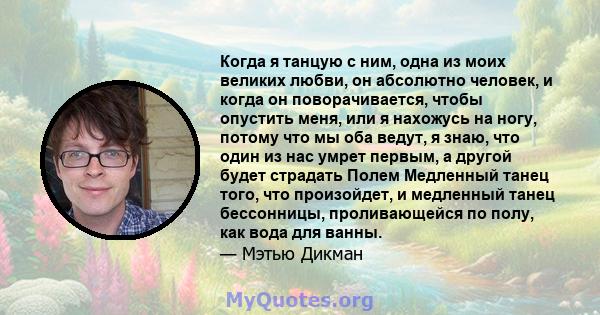 Когда я танцую с ним, одна из моих великих любви, он абсолютно человек, и когда он поворачивается, чтобы опустить меня, или я нахожусь на ногу, потому что мы оба ведут, я знаю, что один из нас умрет первым, а другой будет страдать Полем Медленный танец того, что произойдет, и медленный танец бессонницы, проливающейся по полу, как вода для ванны.
— Мэтью Дикман

MyQuotes.org